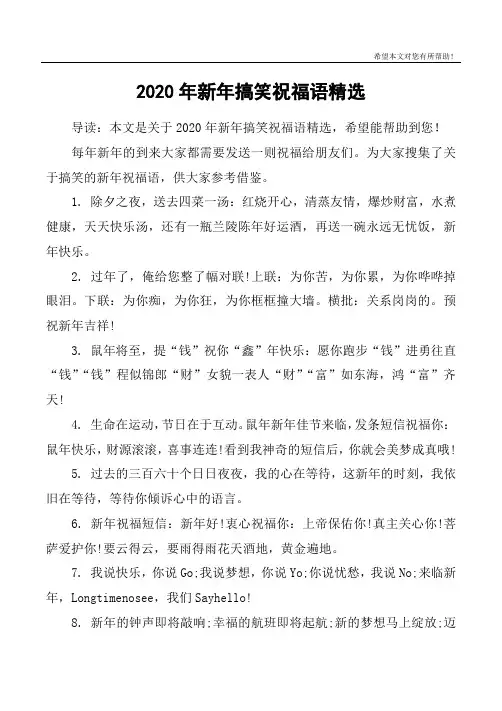 希望本文对您有所帮助！

2020 年新年搞笑祝福语精选

导读：本文是关于 2020 年新年搞笑祝福语精选，希望能帮助到您！

每年新年的到来大家都需要发送一则祝福给朋友们。为大家搜集了关于搞笑的新年祝福语，供大家参考借鉴。

1. 除夕之夜，送去四菜一汤：红烧开心，清蒸友情，爆炒财富，水煮健康，天天快乐汤，还有一瓶兰陵陈年好运酒，再送一碗永远无忧饭，新年快乐。

2. 过年了，俺给您整了幅对联!上联：为你苦，为你累，为你哗哗掉眼泪。下联：为你痴，为你狂，为你框框撞大墙。横批：关系岗岗的。预祝新年吉祥!

3. 鼠年将至，提“钱”祝你“鑫”年快乐：愿你跑步“钱”进勇往直“钱”“钱”程似锦郎“财”女貌一表人“财”“富”如东海，鸿“富”齐天!

4. 生命在运动，节日在于互动。鼠年新年佳节来临，发条短信祝福你：鼠年快乐，财源滚滚，喜事连连!看到我神奇的短信后，你就会美梦成真哦!

5. 过去的三百六十个日日夜夜，我的心在等待，这新年的时刻，我依旧在等待，等待你倾诉心中的语言。

6. 新年祝福短信：新年好!衷心祝福你：上帝保佑你!真主关心你!菩萨爱护你!要云得云，要雨得雨花天酒地，黄金遍地。

7. 我说快乐，你说 Go;我说梦想，你说 Yo;你说忧愁，我说 No;来临新年，Longtimenosee，我们 Sayhello!

8. 新年的钟声即将敲响;幸福的航班即将起航;新的梦想马上绽放;迈